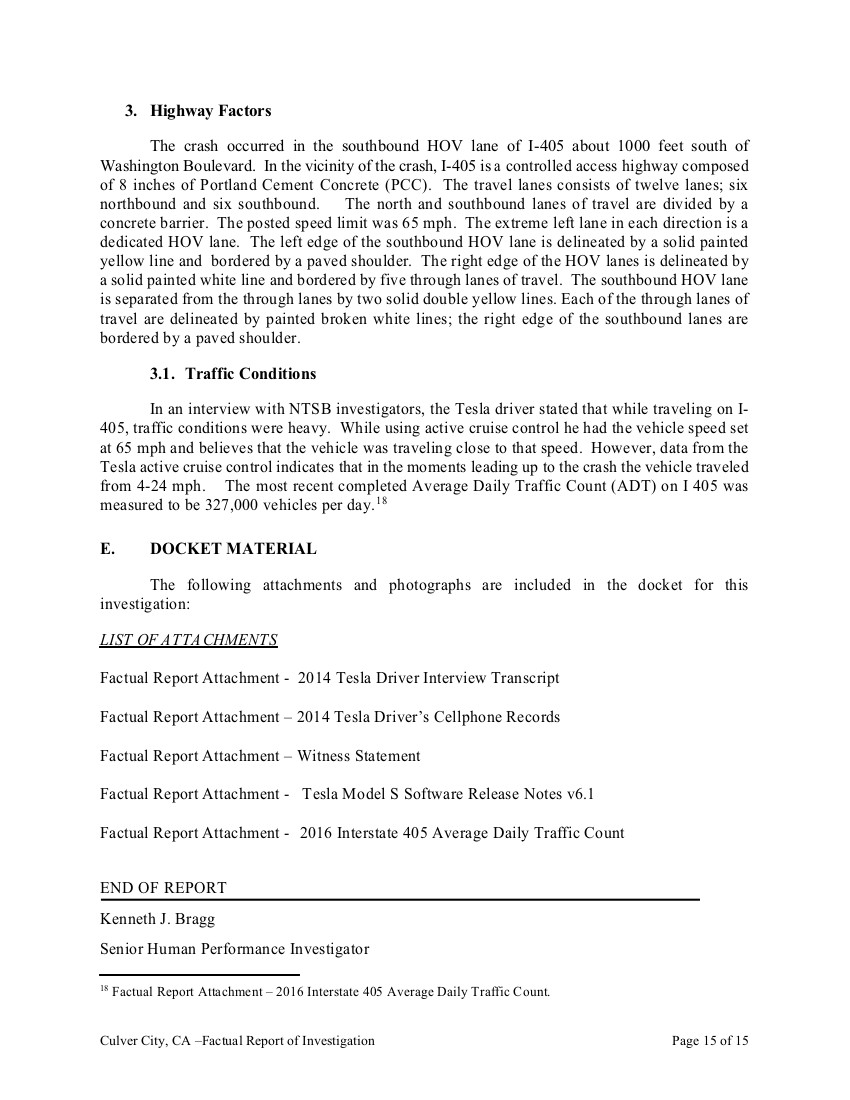 3. Highway Factors

The crash occurred in the southbound HOV lane of I-405 about 1000 feet south of Washington Boulevard. In the vicinity of the crash, I-405 is a controlled access highway composed of 8 inches of Portland Cement Concrete (PCC). The travel lanes consists of twelve lanes; six northbound and six southbound. The north and southbound lanes of travel are divided by a concrete barrier. The posted speed limit was 65 mph. The extreme left lane in each direction is a dedicated HOV lane. The left edge of the southbound HOV lane is delineated by a solid painted yellow line and bordered by a paved shoulder. The right edge of the HOV lanes is delineated by a solid painted white line and bordered by five through lanes of travel. The southbound HOV lane is separated from the through lanes by two solid double yellow lines. Each of the through lanes of travel are delineated by painted broken white lines; the right edge of the southbound lanes are bordered by a paved shoulder.

3.1. Traffic Conditions

In an interview with NTSB investigators, the Tesla driver stated that while traveling on I-405, traffic conditions were heavy. While using active cruise control he had the vehicle speed set at 65 mph and believes that the vehicle was traveling close to that speed. However, data from the Tesla active cruise control indicates that in the moments leading up to the crash the vehicle traveled from 4-24 mph. The most recent completed Average Daily Traffic Count (ADT) on I 405 was measured to be 327,000 vehicles per day.$^{18}$

E. DOCKET MATERIAL

The following attachments and photographs are included in the docket for this investigation:

LIST OF ATTACHMENTS

Factual Report Attachment - 2014 Tesla Driver Interview Transcript

Factual Report Attachment – 2014 Tesla Driver's Cellphone Records

Factual Report Attachment – Witness Statement

Factual Report Attachment - Tesla Model S Software Release Notes v6.1

Factual Report Attachment - 2016 Interstate 405 Average Daily Traffic Count

END OF REPORT

Kenneth J. Bragg

Senior Human Performance Investigator

$^{18}$ Factual Report Attachment – 2016 Interstate 405 Average Daily Traffic Count.

Culver City, CA –Factual Report of Investigation

Page 15 of 15